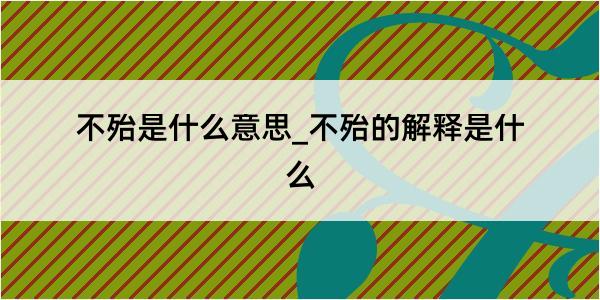 不殆是什么意思_不殆的解释是什么